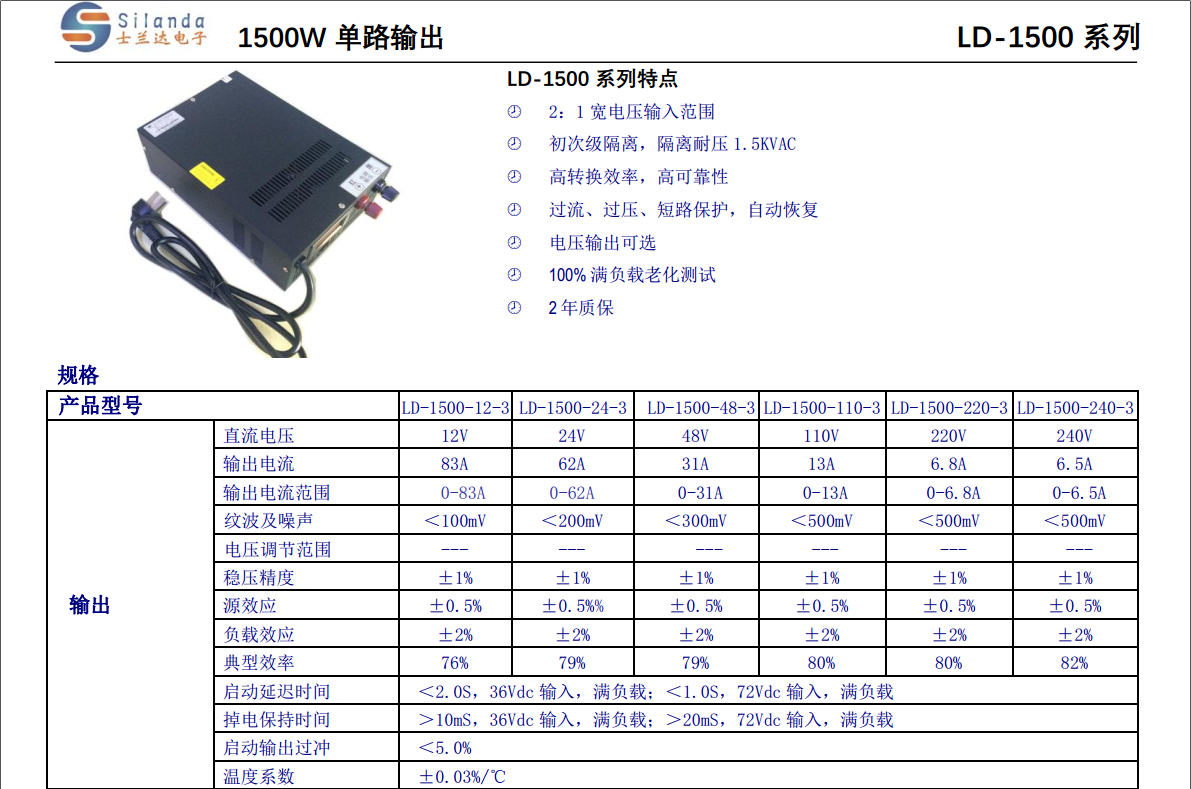 Silanda 士兰达电子 1500W 单路输出 LD-1500 系列

LD-1500 系列特点

2：1 宽电压输入范围

初次级隔离，隔离耐压 1.5KVAC

高转换效率，高可靠性

过流、过压、短路保护，自动恢复

电压输出可选

100% 满负载老化测试

2 年质保

规格

| 产品型号 | | LD-1500-12-3 | LD-1500-24-3 | LD-1500-48-3 | LD-1500-110-3 | LD-1500-220-3 | LD-1500-240-3 |
|---|---|---|---|---|---|---|---|
| 输出 | 直流电压 | 12V | 24V | 48V | 110V | 220V | 240V |
| | 输出电流 | 83A | 62A | 31A | 13A | 6.8A | 6.5A |
| | 输出电流范围 | 0-83A | 0-62A | 0-31A | 0-13A | 0-6.8A | 0-6.5A |
| | 纹波及噪声 | ＜100mV | ＜200mV | ＜300mV | ＜500mV | ＜500mV | ＜500mV |
| | 电压调节范围 | --- | --- | --- | --- | --- | --- |
| | 稳压精度 | ±1% | ±1% | ±1% | ±1% | ±1% | ±1% |
| | 源效应 | ±0.5% | ±0.5%% | ±0.5% | ±0.5% | ±0.5% | ±0.5% |
| | 负载效应 | ±2% | ±2% | ±2% | ±2% | ±2% | ±2% |
| | 典型效率 | 76% | 79% | 79% | 80% | 80% | 82% |
| | 启动延迟时间 | ＜2.0S，36Vdc 输入，满负载；＜1.0S，72Vdc 输入，满负载 | | | | | |
| | 掉电保持时间 | ＞10mS，36Vdc 输入，满负载；＞20mS，72Vdc 输入，满负载 | | | | | |
| | 启动输出过冲 | ＜5.0% | | | | | |
| | 温度系数 | ±0.03%/℃ | | | | | |